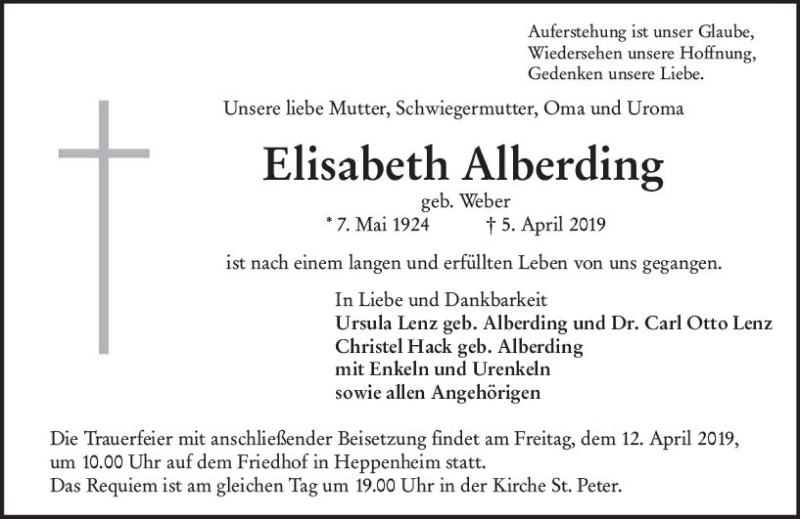 Auferstehung ist unser Glaube,
Wiedersehen unsere Hoffnung,
Gedenken unsere Liebe.

Unsere liebe Mutter, Schwiegermutter, Oma und Uroma

Elisabeth Alberding

geb. Weber

* 7. Mai 1924 † 5. April 2019

ist nach einem langen und erfüllten Leben von uns gegangen.

In Liebe und Dankbarkeit
Ursula Lenz geb. Alberding und Dr. Carl Otto Lenz
Christel Hack geb. Alberding
mit Enkeln und Urenkeln
sowie allen Angehörigen

Die Trauerfeier mit anschließender Beisetzung findet am Freitag, dem 12. April 2019, um 10.00 Uhr auf dem Friedhof in Heppenheim statt.
Das Requiem ist am gleichen Tag um 19.00 Uhr in der Kirche St. Peter.